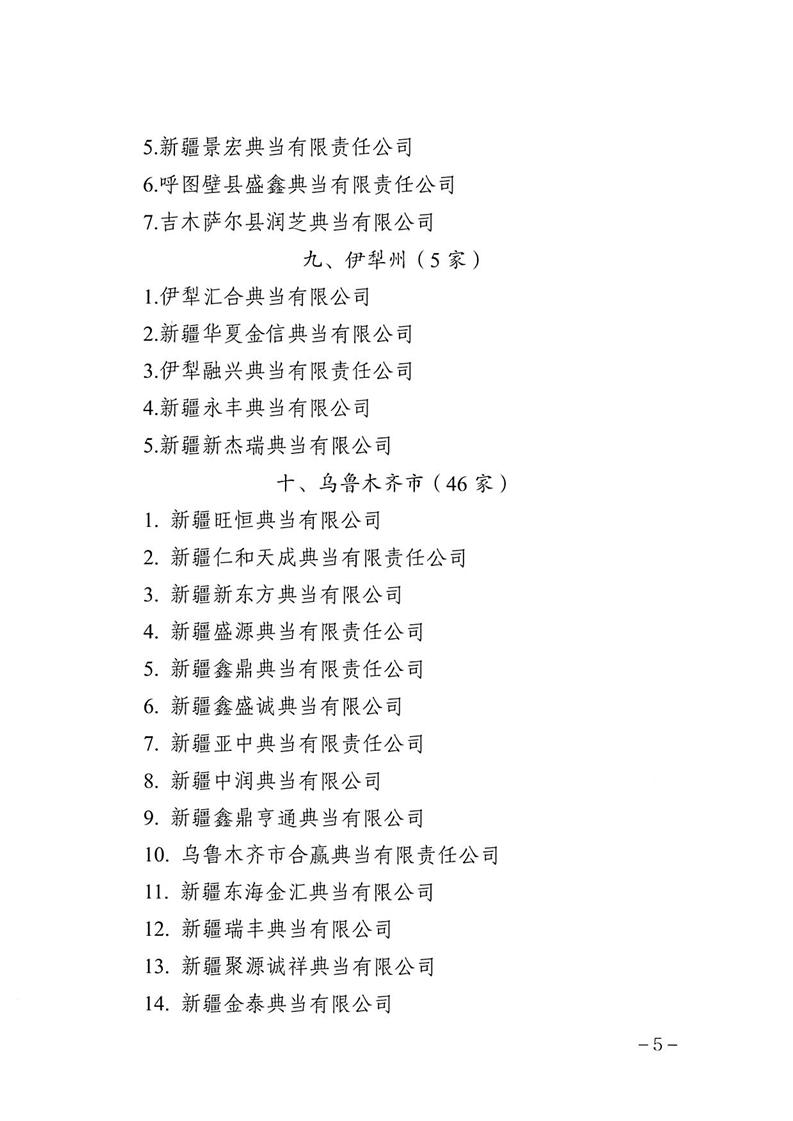 5.新疆景宏典当有限责任公司

6.呼图壁县盛鑫典当有限责任公司

7.吉木萨尔县润芝典当有限公司

九、伊犁州（5家）

1.伊犁汇合典当有限公司

2.新疆华夏金信典当有限公司

3.伊犁融兴典当有限责任公司

4.新疆永丰典当有限公司

5.新疆新杰瑞典当有限公司

十、乌鲁木齐市（46家）

1. 新疆旺恒典当有限公司

2. 新疆仁和天成典当有限责任公司

3. 新疆新东方典当有限公司

4. 新疆盛源典当有限责任公司

5. 新疆鑫鼎典当有限责任公司

6. 新疆鑫盛诚典当有限公司

7. 新疆亚中典当有限责任公司

8. 新疆中润典当有限公司

9. 新疆鑫鼎亨通典当有限公司

10. 乌鲁木齐市合赢典当有限责任公司

11. 新疆东海金汇典当有限公司

12. 新疆瑞丰典当有限公司

13. 新疆聚源诚祥典当有限公司

14. 新疆金泰典当有限公司

－5－